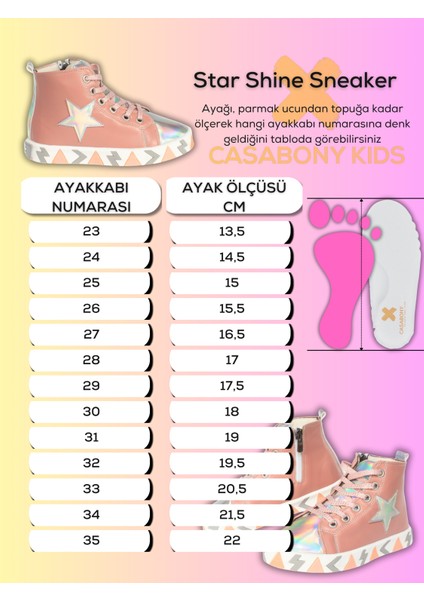 Star Shine Sneaker

Ayağı, parmak ucundan topuğa kadar ölçerek hangi ayakkabı numarasına denk geldiğini tabloda görebilirsiniz

CASABONY KIDS

| AYAKKABI NUMARASI | AYAK ÖLÇÜSÜ CM |
|---|---|
| 23 | 13,5 |
| 24 | 14,5 |
| 25 | 15 |
| 26 | 15,5 |
| 27 | 16,5 |
| 28 | 17 |
| 29 | 17,5 |
| 30 | 18 |
| 31 | 19 |
| 32 | 19,5 |
| 33 | 20,5 |
| 34 | 21,5 |
| 35 | 22 |

CASABONY